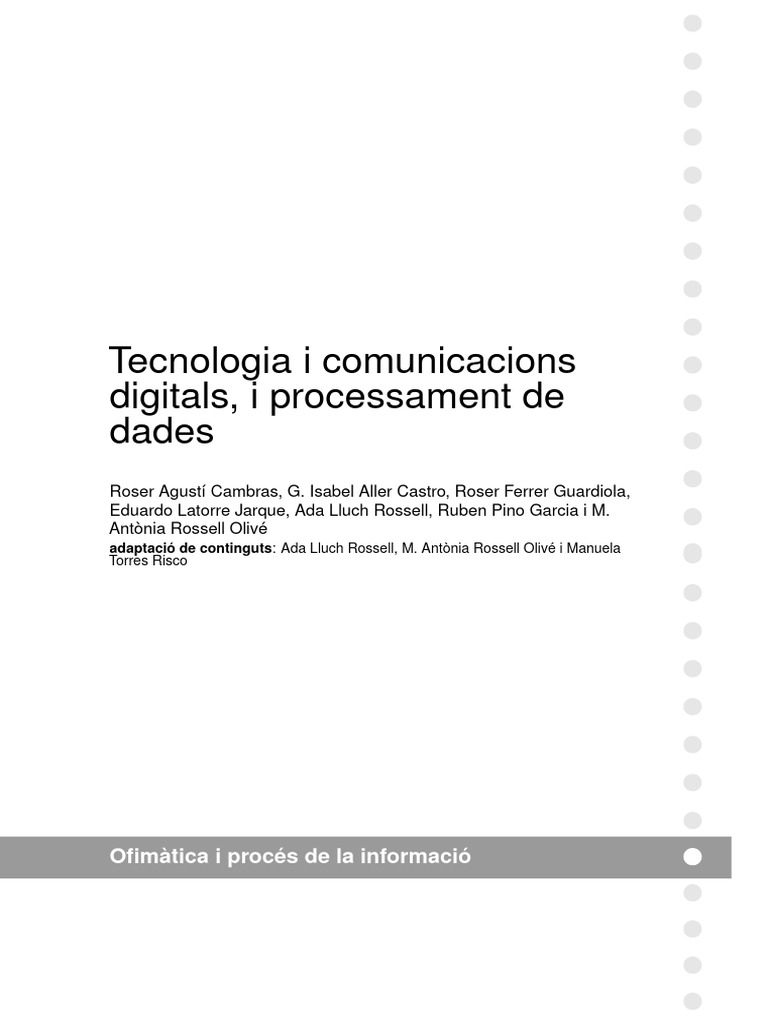 Tecnologia i comunicacions digitals, i processament de dades

Roser Agustí Cambras, G. Isabel Aller Castro, Roser Ferrer Guardiola, Eduardo Latorre Jarque, Ada Lluch Rossell, Ruben Pino Garcia i M. Antònia Rossell Olivé

adaptació de continguts: Ada Lluch Rossell, M. Antònia Rossell Olivé i Manuela Torres Risco

Ofimàtica i procés de la informació